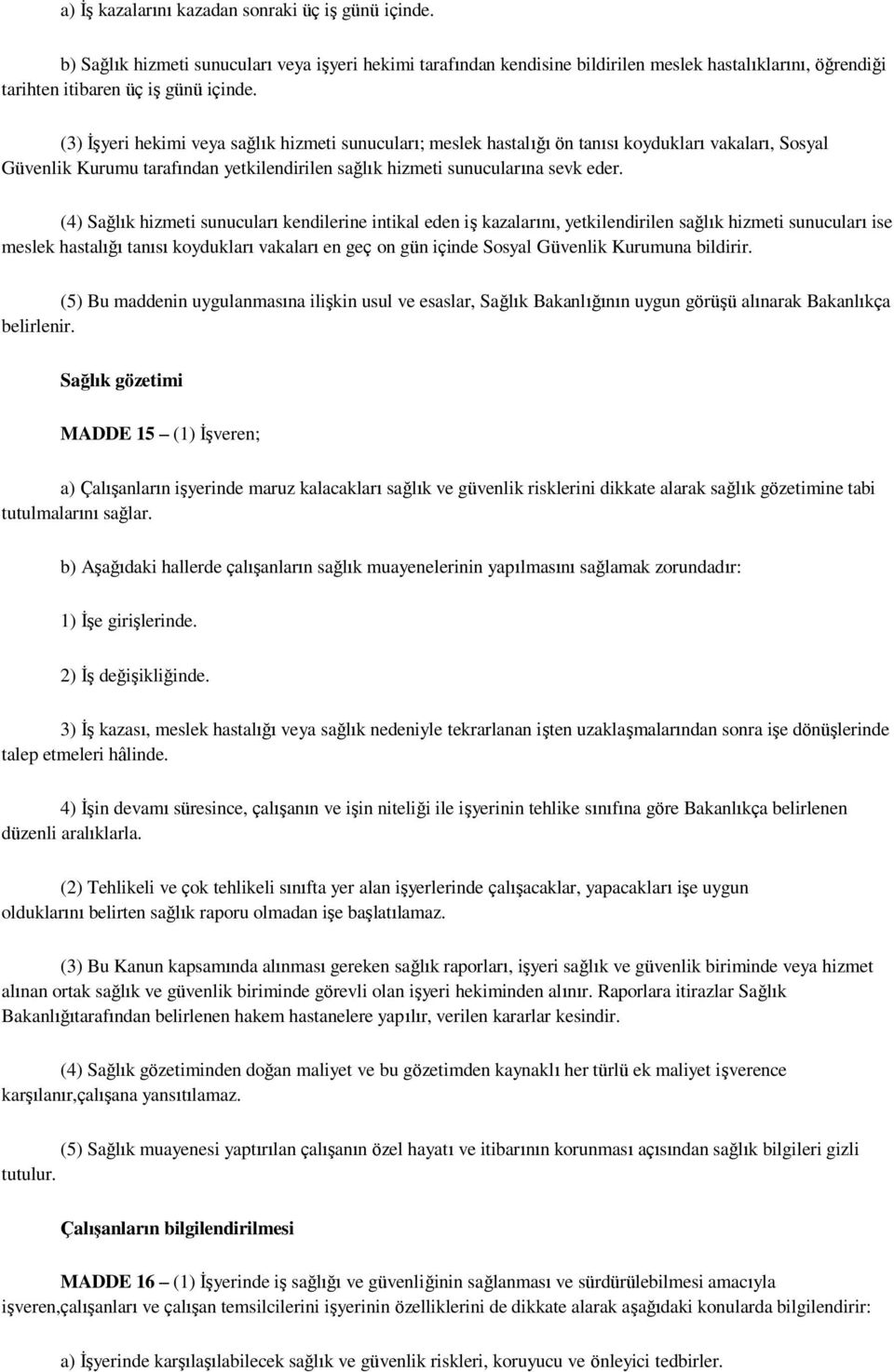 a) İş kazalarını kazadan sonraki üç iş günü içinde.

b) Sağlık hizmeti sunucuları veya işyeri hekimi tarafından kendisine bildirilen meslek hastalıklarını, öğrendiği tarihten itibaren üç iş günü içinde.

(3) İşyeri hekimi veya sağlık hizmeti sunucuları; meslek hastalığı ön tanısı koydukları vakaları, Sosyal Güvenlik Kurumu tarafından yetkilendirilen sağlık hizmeti sunucularına sevk eder.

(4) Sağlık hizmeti sunucuları kendilerine intikal eden iş kazalarını, yetkilendirilen sağlık hizmeti sunucuları ise meslek hastalığı tanısı koydukları vakaları en geç on gün içinde Sosyal Güvenlik Kurumuna bildirir.

(5) Bu maddenin uygulanmasına ilişkin usul ve esaslar, Sağlık Bakanlığının uygun görüşü alınarak Bakanlıkça belirlenir.

Sağlık gözetimi

MADDE 15 – (1) İşveren;

a) Çalışanların işyerinde maruz kalacakları sağlık ve güvenlik risklerini dikkate alarak sağlık gözetimine tabi tutulmalarını sağlar.

b) Aşağıdaki hallerde çalışanların sağlık muayenelerinin yapılmasını sağlamak zorundadır:

1) İşe girişlerinde.

2) İş değişikliğinde.

3) İş kazası, meslek hastalığı veya sağlık nedeniyle tekrarlanan işten uzaklaşmalarından sonra işe dönüşlerinde talep etmeleri hâlinde.

4) İşin devamı süresince, çalışanın ve işin niteliği ile işyerinin tehlike sınıfına göre Bakanlıkça belirlenen düzenli aralıklarla.

(2) Tehlikeli ve çok tehlikeli sınıfta yer alan işyerlerinde çalışacaklar, yapacakları işe uygun olduklarını belirten sağlık raporu olmadan işe başlatılamaz.

(3) Bu Kanun kapsamında alınması gereken sağlık raporları, işyeri sağlık ve güvenlik biriminde veya hizmet alınan ortak sağlık ve güvenlik biriminde görevli olan işyeri hekiminden alınır. Raporlara itirazlar Sağlık Bakanlığıtarafından belirlenen hakem hastanelere yapılır, verilen kararlar kesindir.

(4) Sağlık gözetiminden doğan maliyet ve bu gözetimden kaynaklı her türlü ek maliyet işverence karşılanır,çalışana yansıtılamaz.

(5) Sağlık muayenesi yaptırılan çalışanın özel hayatı ve itibarının korunması açısından sağlık bilgileri gizli tutulur.

Çalışanların bilgilendirilmesi

MADDE 16 – (1) İşyerinde iş sağlığı ve güvenliğinin sağlanması ve sürdürülebilmesi amacıyla işveren,çalışanları ve çalışan temsilcilerini işyerinin özelliklerini de dikkate alarak aşağıdaki konularda bilgilendirir:

a) İşyerinde karşılaşılabilecek sağlık ve güvenlik riskleri, koruyucu ve önleyici tedbirler.